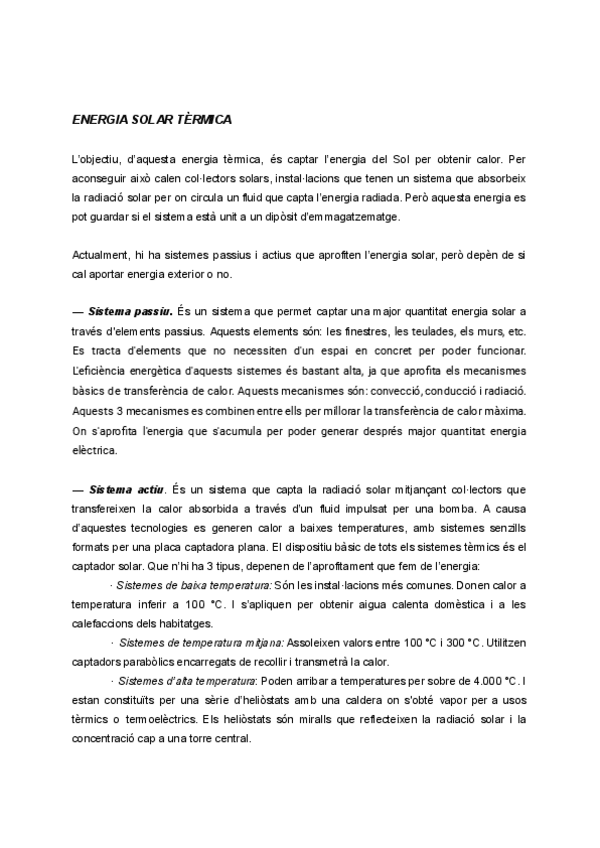 ENERGIA SOLAR TÈRMICA

L'objectiu, d'aquesta energia tèrmica, és captar l'energia del Sol per obtenir calor. Per aconseguir això calen col·lectors solars, instal·lacions que tenen un sistema que absorbeix la radiació solar per on circula un fluid que capta l'energia radiada. Però aquesta energia es pot guardar si el sistema està unit a un dipòsit d'emmagatzematge.

Actualment, hi ha sistemes passius i actius que aprofiten l'energia solar, però depèn de si cal aportar energia exterior o no.

— Sistema passiu. És un sistema que permet captar una major quantitat energia solar a través d'elements passius. Aquests elements són: les finestres, les teulades, els murs, etc. Es tracta d'elements que no necessiten d'un espai en concret per poder funcionar. L'eficiència energètica d'aquests sistemes és bastant alta, ja que aprofita els mecanismes bàsics de transferència de calor. Aquests mecanismes són: convecció, conducció i radiació. Aquests 3 mecanismes es combinen entre ells per millorar la transferència de calor màxima. On s'aprofita l'energia que s'acumula per poder generar després major quantitat energia elèctrica.

— Sistema actiu. És un sistema que capta la radiació solar mitjançant col·lectors que transfereixen la calor absorbida a través d'un fluid impulsat per una bomba. A causa d'aquestes tecnologies es generen calor a baixes temperatures, amb sistemes senzills formats per una placa captadora plana. El dispositiu bàsic de tots els sistemes tèrmics és el captador solar. Que n'hi ha 3 tipus, depenen de l'aprofitament que fem de l'energia:

· Sistemes de baixa temperatura: Són les instal·lacions més comunes. Donen calor a temperatura inferir a 100 °C. I s'apliquen per obtenir aigua calenta domèstica i a les calefaccions dels habitatges.

· Sistemes de temperatura mitjana: Assoleixen valors entre 100 °C i 300 °C. Utilitzen captadors parabòlics encarregats de recollir i transmetrà la calor.

· Sistemes d'alta temperatura: Poden arribar a temperatures per sobre de 4.000 °C. I estan constituïts per una sèrie d'heliòstats amb una caldera on s'obté vapor per a usos tèrmics o termoelèctrics. Els heliòstats són miralls que reflecteixen la radiació solar i la concentració cap a una torre central.